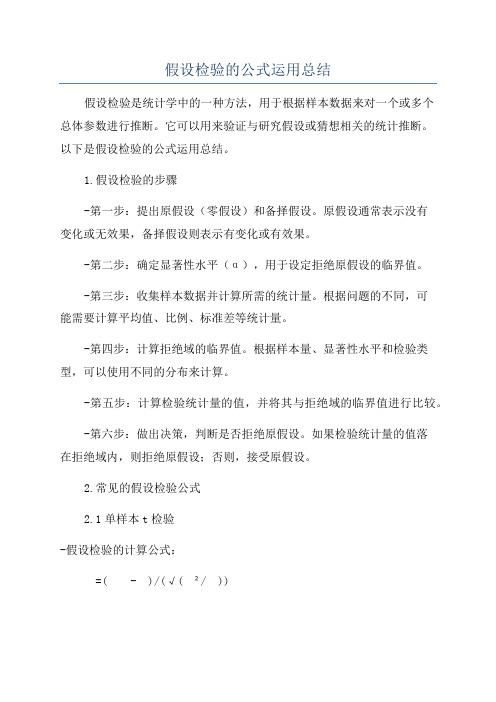 假设检验的公式运用总结

假设检验是统计学中的一种方法，用于根据样本数据来对一个或多个总体参数进行推断。它可以用来验证与研究假设或猜想相关的统计推断。以下是假设检验的公式运用总结。

1.假设检验的步骤

-第一步：提出原假设（零假设）和备择假设。原假设通常表示没有变化或无效果，备择假设则表示有变化或有效果。

-第二步：确定显著性水平（α），用于设定拒绝原假设的临界值。

-第三步：收集样本数据并计算所需的统计量。根据问题的不同，可能需要计算平均值、比例、标准差等统计量。

-第四步：计算拒绝域的临界值。根据样本量、显著性水平和检验类型，可以使用不同的分布来计算。

-第五步：计算检验统计量的值，并将其与拒绝域的临界值进行比较。

-第六步：做出决策，判断是否拒绝原假设。如果检验统计量的值落在拒绝域内，则拒绝原假设；否则，接受原假设。

2.常见的假设检验公式

2.1 单样本 t 检验

-假设检验的计算公式：

=( - )/(√( ²/ ))